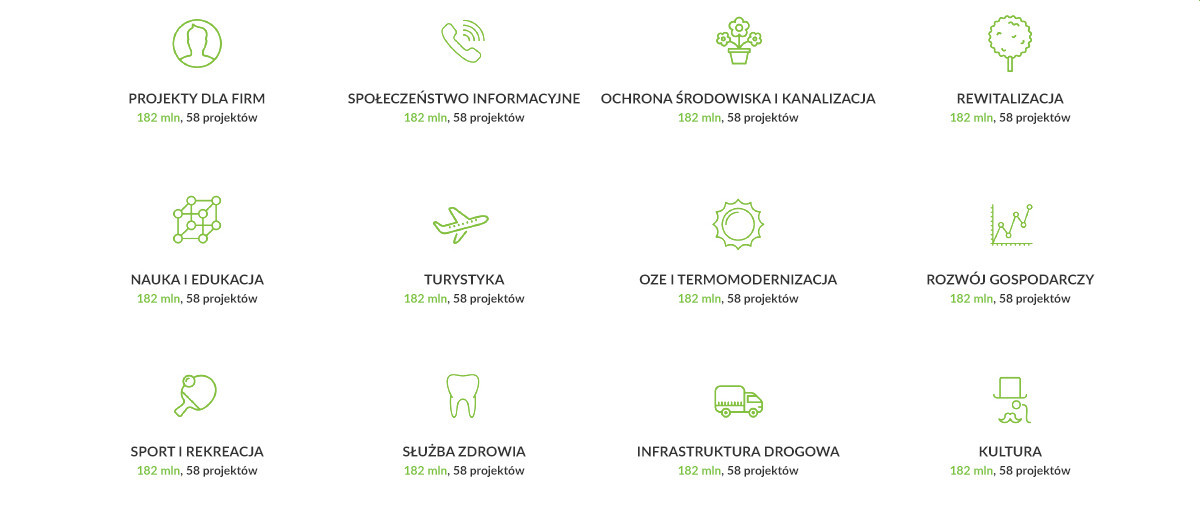 PROJEKTY DLA FIRM
182 mln, 58 projektów

SPOŁECZEŃSTWO INFORMACYJNE
182 mln, 58 projektów

OCHRONA ŚRODOWISKA I KANALIZACJA
182 mln, 58 projektów

REWITALIZACJA
182 mln, 58 projektów

NAUKA I EDUKACJA
182 mln, 58 projektów

TURYSTYKA
182 mln, 58 projektów

OZE I TERMOMODERNIZACJA
182 mln, 58 projektów

ROZWÓJ GOSPODARCZY
182 mln, 58 projektów

SPORT I REKREACJA
182 mln, 58 projektów

SŁUŻBA ZDROWIA
182 mln, 58 projektów

INFRASTRUKTURA DROGOWA
182 mln, 58 projektów

KULTURA
182 mln, 58 projektów